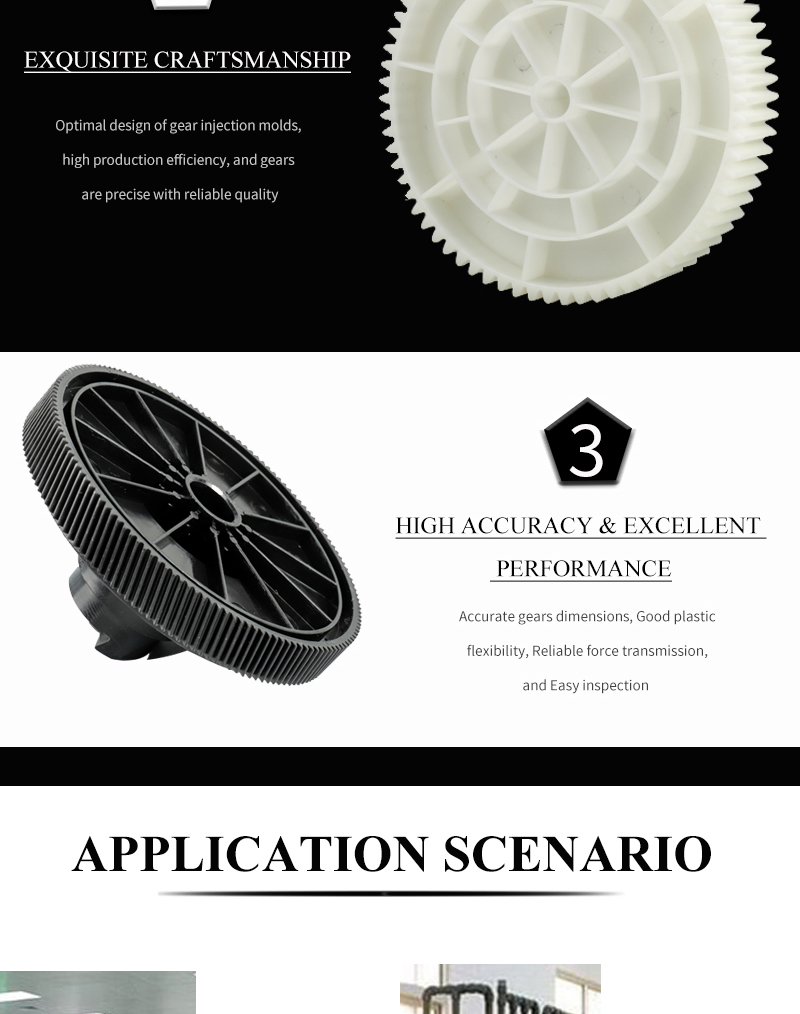 EXQUISITE CRAFTSMANSHIP

Optimal design of gear injection molds, high production efficiency, and gears are precise with reliable quality

3

HIGH ACCURACY & EXCELLENT PERFORMANCE

Accurate gears dimensions, Good plastic flexibility, Reliable force transmission, and Easy inspection

APPLICATION SCENARIO